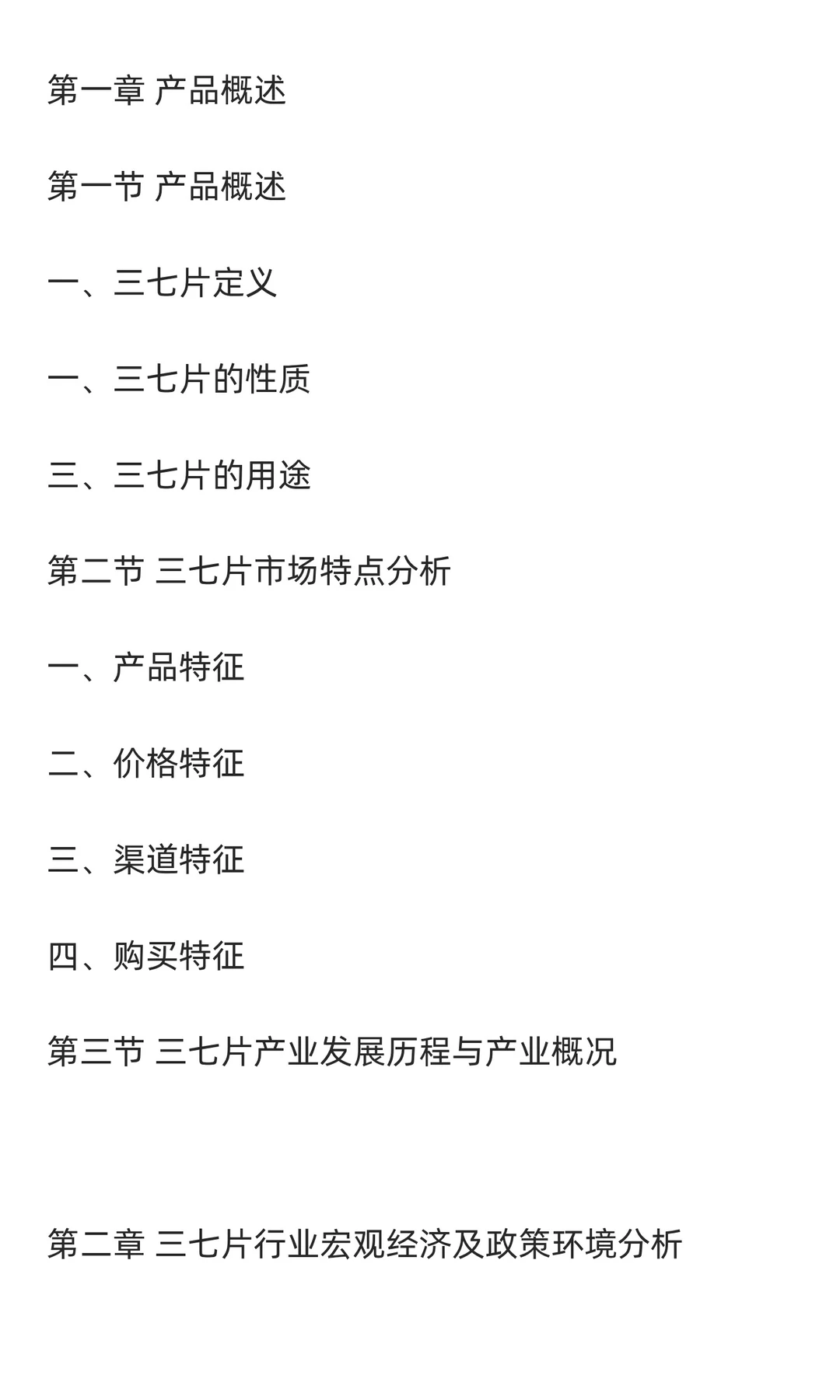 第一章 产品概述

第一节 产品概述

一、三七片定义

一、三七片的性质

三、三七片的用途

第二节 三七片市场特点分析

一、产品特征

二、价格特征

三、渠道特征

四、购买特征

第三节 三七片产业发展历程与产业概况

第二章 三七片行业宏观经济及政策环境分析